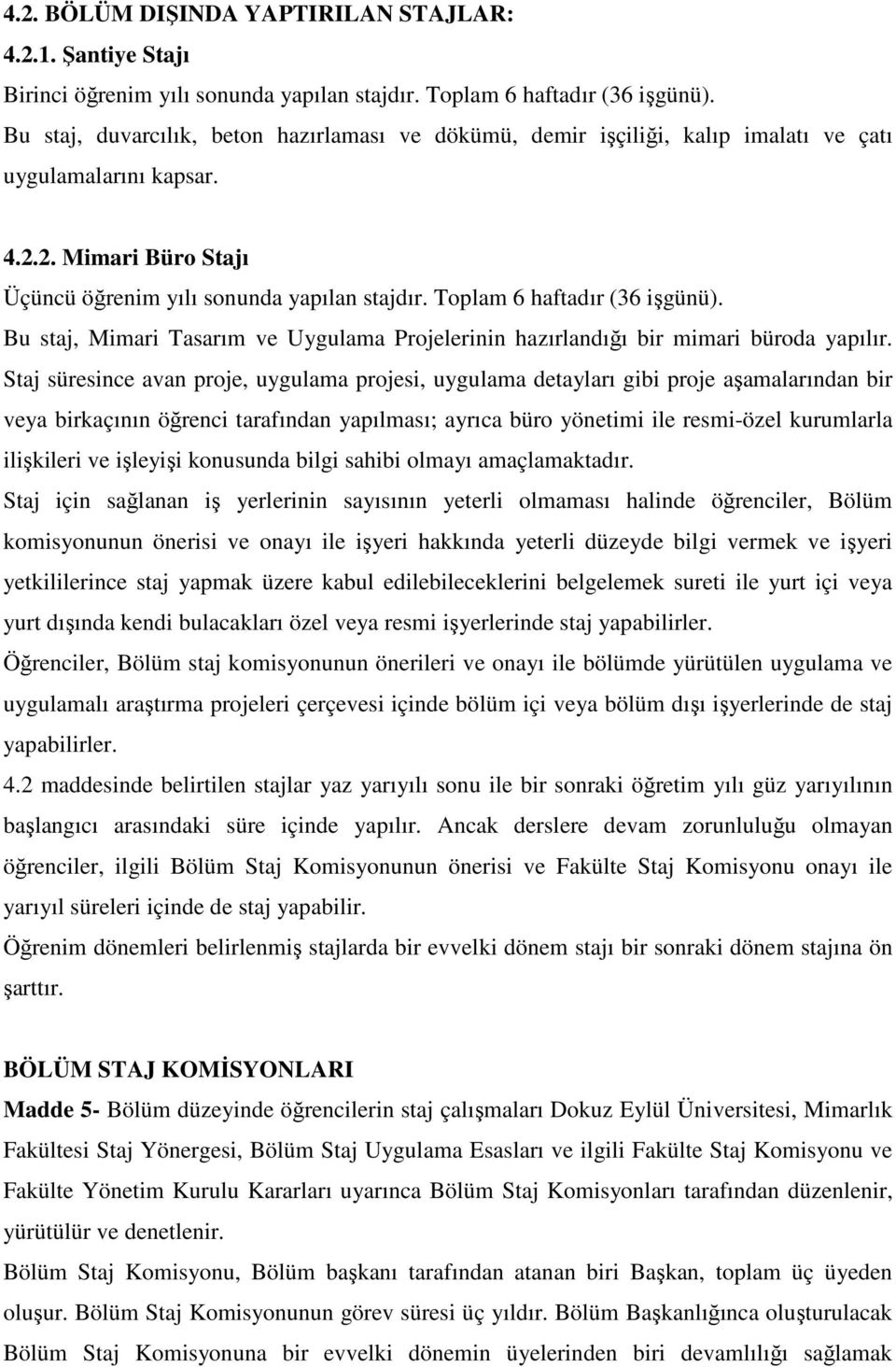 4.2. BÖLÜM DIŞINDA YAPTIRILAN STAJLAR:

4.2.1. Şantiye Stajı

Birinci öğrenim yılı sonunda yapılan stajdır. Toplam 6 haftadır (36 işgünü). Bu staj, duvarcılık, beton hazırlaması ve dökümü, demir işçiliği, kalıp imalatı ve çatı uygulamalarını kapsar.

4.2.2. Mimari Büro Stajı

Üçüncü öğrenim yılı sonunda yapılan stajdır. Toplam 6 haftadır (36 işgünü). Bu staj, Mimari Tasarım ve Uygulama Projelerinin hazırlandığı bir mimari büroda yapılır. Staj süresince avan proje, uygulama projesi, uygulama detayları gibi proje aşamalarından bir veya birkaçının öğrenci tarafından yapılması; ayrıca büro yönetimi ile resmi-özel kurumlarla ilişkileri ve işleyişi konusunda bilgi sahibi olmayı amaçlamaktadır.

Staj için sağlanan iş yerlerinin sayısının yeterli olmaması halinde öğrenciler, Bölüm komisyonunun önerisi ve onayı ile işyeri hakkında yeterli düzeyde bilgi vermek ve işyeri yetkililerince staj yapmak üzere kabul edilebileceklerini belgelemek sureti ile yurt içi veya yurt dışında kendi bulacakları özel veya resmi işyerlerinde staj yapabilirler.

Öğrenciler, Bölüm staj komisyonunun önerileri ve onayı ile bölümde yürütülen uygulama ve uygulamalı araştırma projeleri çerçevesi içinde bölüm içi veya bölüm dışı işyerlerinde de staj yapabilirler.

4.2 maddesinde belirtilen stajlar yaz yarıyılı sonu ile bir sonraki öğretim yılı güz yarıyılının başlangıcı arasındaki süre içinde yapılır. Ancak derslere devam zorunluluğu olmayan öğrenciler, ilgili Bölüm Staj Komisyonunun önerisi ve Fakülte Staj Komisyonu onayı ile yarıyıl süreleri içinde de staj yapabilir.

Öğrenim dönemleri belirlenmiş stajlarda bir evvelki dönem stajı bir sonraki dönem stajına ön şarttır.

BÖLÜM STAJ KOMİSYONLARI

Madde 5- Bölüm düzeyinde öğrencilerin staj çalışmaları Dokuz Eylül Üniversitesi, Mimarlık Fakültesi Staj Yönergesi, Bölüm Staj Uygulama Esasları ve ilgili Fakülte Staj Komisyonu ve Fakülte Yönetim Kurulu Kararları uyarınca Bölüm Staj Komisyonları tarafından düzenlenir, yürütülür ve denetlenir.

Bölüm Staj Komisyonu, Bölüm başkanı tarafından atanan biri Başkan, toplam üç üyeden oluşur. Bölüm Staj Komisyonunun görev süresi üç yıldır. Bölüm Başkanlığınca oluşturulacak Bölüm Staj Komisyonuna bir evvelki dönemin üyelerinden biri devamlılığı sağlamak